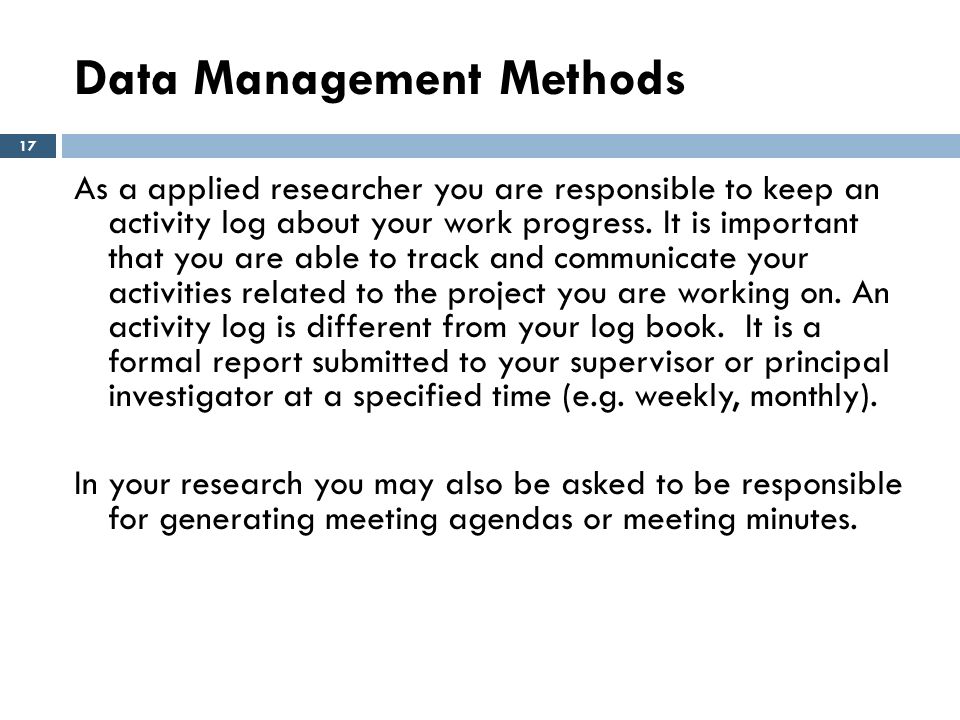 Data Management Methods

17

As a applied researcher you are responsible to keep an activity log about your work progress. It is important that you are able to track and communicate your activities related to the project you are working on. An activity log is different from your log book. It is a formal report submitted to your supervisor or principal investigator at a specified time (e.g. weekly, monthly).

In your research you may also be asked to be responsible for generating meeting agendas or meeting minutes.